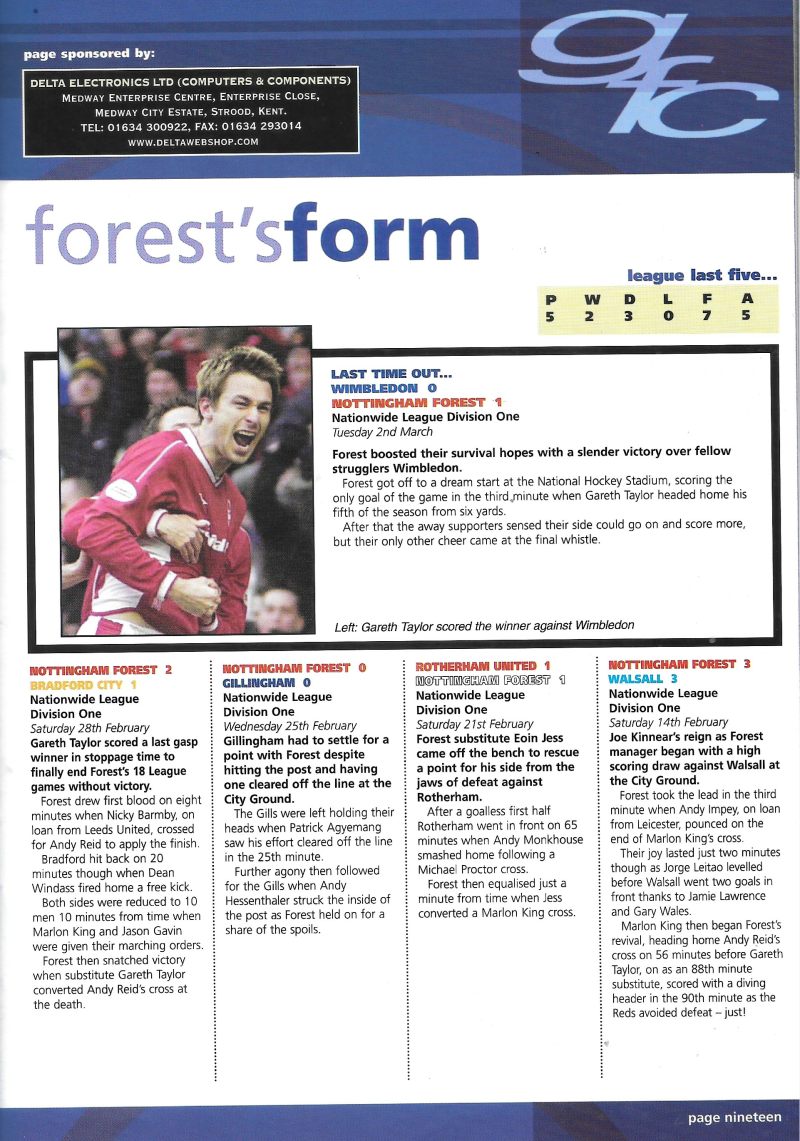 page sponsored by:

DELTA ELECTRONICS LTD (COMPUTERS & COMPONENTS)
MEDWAY ENTERPRISE CENTRE, ENTERPRISE CLOSE,
MEDWAY CITY ESTATE, STROOD, KENT.
TEL: 01634 300922, FAX: 01634 293014
WWW.DELTAWEBSHOP.COM

gfc

forest'sform

league last five...

| P | W | D | L | F | A |
|---|---|---|---|---|---|
| 5 | 2 | 3 | 0 | 7 | 5 |

LAST TIME OUT...
WIMBLEDON 0
NOTTINGHAM FOREST 1
Nationwide League Division One
Tuesday 2nd March

Forest boosted their survival hopes with a slender victory over fellow strugglers Wimbledon.

Forest got off to a dream start at the National Hockey Stadium, scoring the only goal of the game in the third minute when Gareth Taylor headed home his fifth of the season from six yards.

After that the away supporters sensed their side could go on and score more, but their only other cheer came at the final whistle.

Left: Gareth Taylor scored the winner against Wimbledon

NOTTINGHAM FOREST 2
BRADFORD CITY 1
Nationwide League Division One
Saturday 28th February
Gareth Taylor scored a last gasp winner in stoppage time to finally end Forest's 18 League games without victory.

Forest drew first blood on eight minutes when Nicky Barmby, on loan from Leeds United, crossed for Andy Reid to apply the finish.

Bradford hit back on 20 minutes though when Dean Windass fired home a free kick.

Both sides were reduced to 10 men 10 minutes from time when Marlon King and Jason Gavin were given their marching orders.

Forest then snatched victory when substitute Gareth Taylor converted Andy Reid's cross at the death.

NOTTINGHAM FOREST 0
GILLINGHAM 0
Nationwide League Division One
Wednesday 25th February
Gillingham had to settle for a point with Forest despite hitting the post and having one cleared off the line at the City Ground.

The Gills were left holding their heads when Patrick Agyemang saw his effort cleared off the line in the 25th minute.

Further agony then followed for the Gills when Andy Hessenthaler struck the inside of the post as Forest held on for a share of the spoils.

ROTHERHAM UNITED 1
NOTTINGHAM FOREST 1
Nationwide League Division One
Saturday 21st February
Forest substitute Eoin Jess came off the bench to rescue a point for his side from the jaws of defeat against Rotherham.

After a goalless first half Rotherham went in front on 65 minutes when Andy Monkhouse smashed home following a Michael Proctor cross.

Forest then equalised just a minute from time when Jess converted a Marlon King cross.

NOTTINGHAM FOREST 3
WALSALL 3
Nationwide League Division One
Saturday 14th February
Joe Kinnear's reign as Forest manager began with a high scoring draw against Walsall at the City Ground.

Forest took the lead in the third minute when Andy Impey, on loan from Leicester, pounced on the end of Marlon King's cross.

Their joy lasted just two minutes though as Jorge Leitao levelled before Walsall went two goals in front thanks to Jamie Lawrence and Gary Wales.

Marlon King then began Forest's revival, heading home Andy Reid's cross on 56 minutes before Gareth Taylor, on as an 88th minute substitute, scored with a diving header in the 90th minute as the Reds avoided defeat – just!

page nineteen